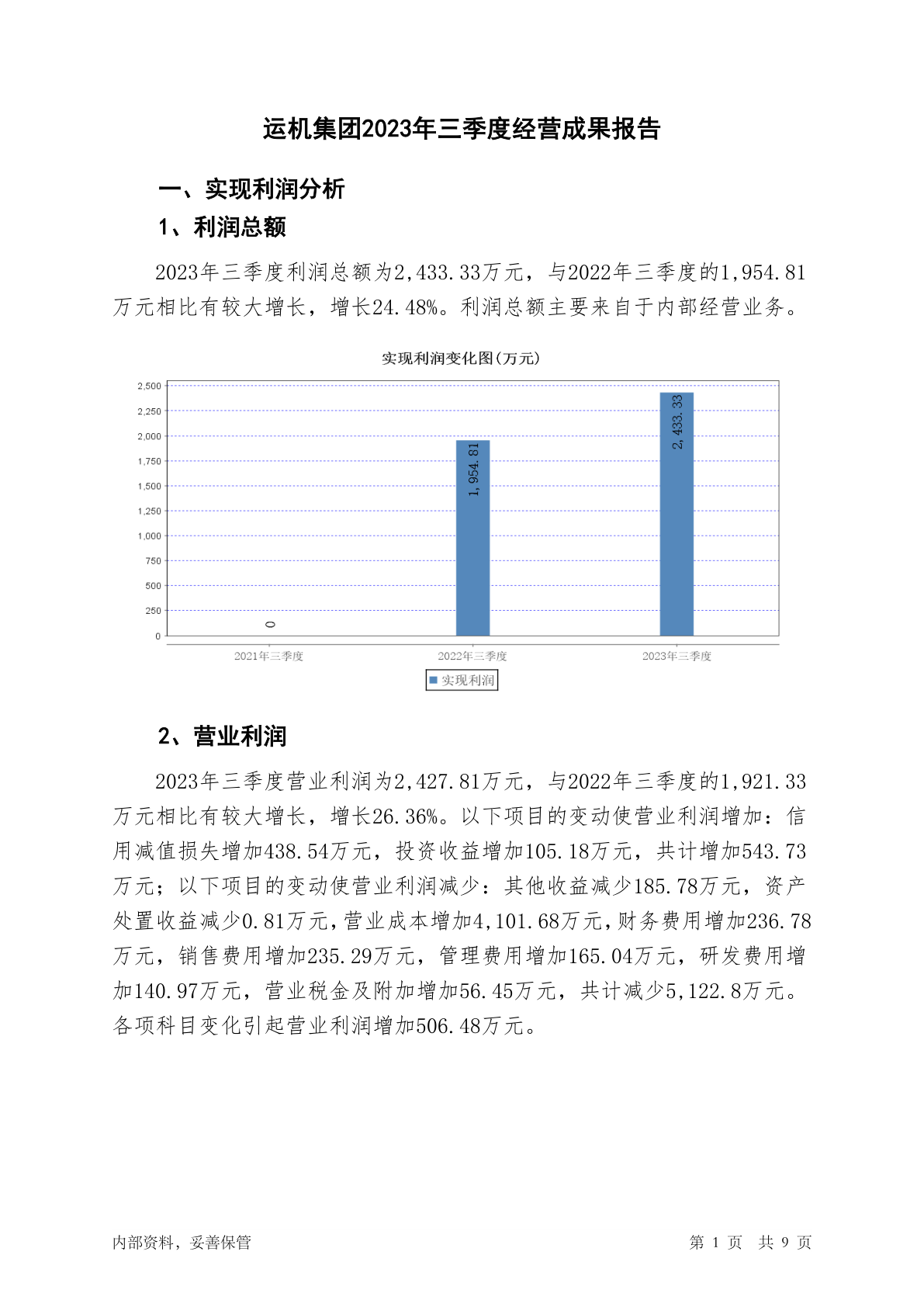 运机集团2023年三季度经营成果报告

一、实现利润分析

1、利润总额

2023年三季度利润总额为2,433.33万元，与2022年三季度的1,954.81万元相比有较大增长，增长24.48%。利润总额主要来自于内部经营业务。

实现利润变化图(万元)

2,500
2,250
2,000
1,750
1,500
1,250
1,000
750
500
250
0

0
1,954.81
2,433.33

2021年三季度
2022年三季度
2023年三季度

实现利润

2、营业利润

2023年三季度营业利润为2,427.81万元，与2022年三季度的1,921.33万元相比有较大增长，增长26.36%。以下项目的变动使营业利润增加：信用减值损失增加438.54万元，投资收益增加105.18万元，共计增加543.73万元；以下项目的变动使营业利润减少：其他收益减少185.78万元，资产处置收益减少0.81万元，营业成本增加4,101.68万元，财务费用增加236.78万元，销售费用增加235.29万元，管理费用增加165.04万元，研发费用增加140.97万元，营业税金及附加增加56.45万元，共计减少5,122.8万元。各项科目变化引起营业利润增加506.48万元。

内部资料，妥善保管

第 1 页 共 9 页